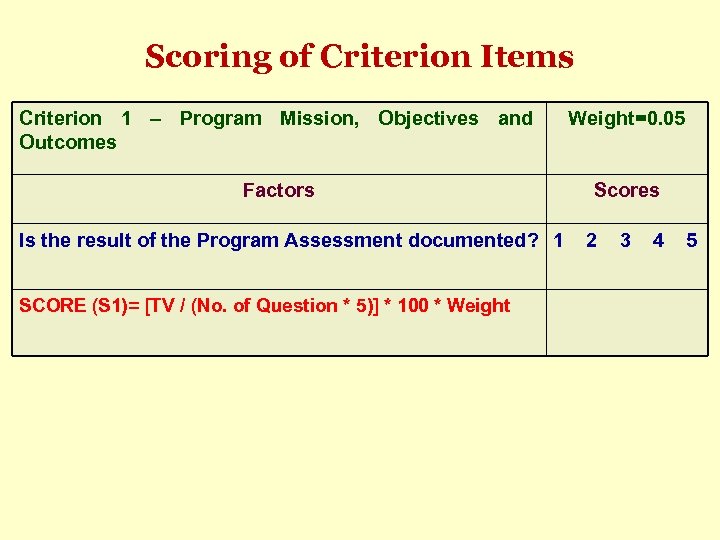 Scoring of Criterion Items

| Criterion 1 – Program Mission, Objectives and Outcomes | Weight=0.05 |
|---|---|
| Factors | Scores |
| Is the result of the Program Assessment documented? | 1 2 3 4 5 |
| SCORE (S1)= [TV / (No. of Question * 5)] * 100 * Weight | |